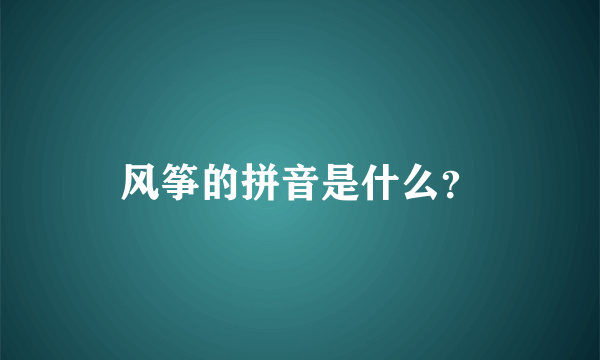 风筝的拼音是什么?